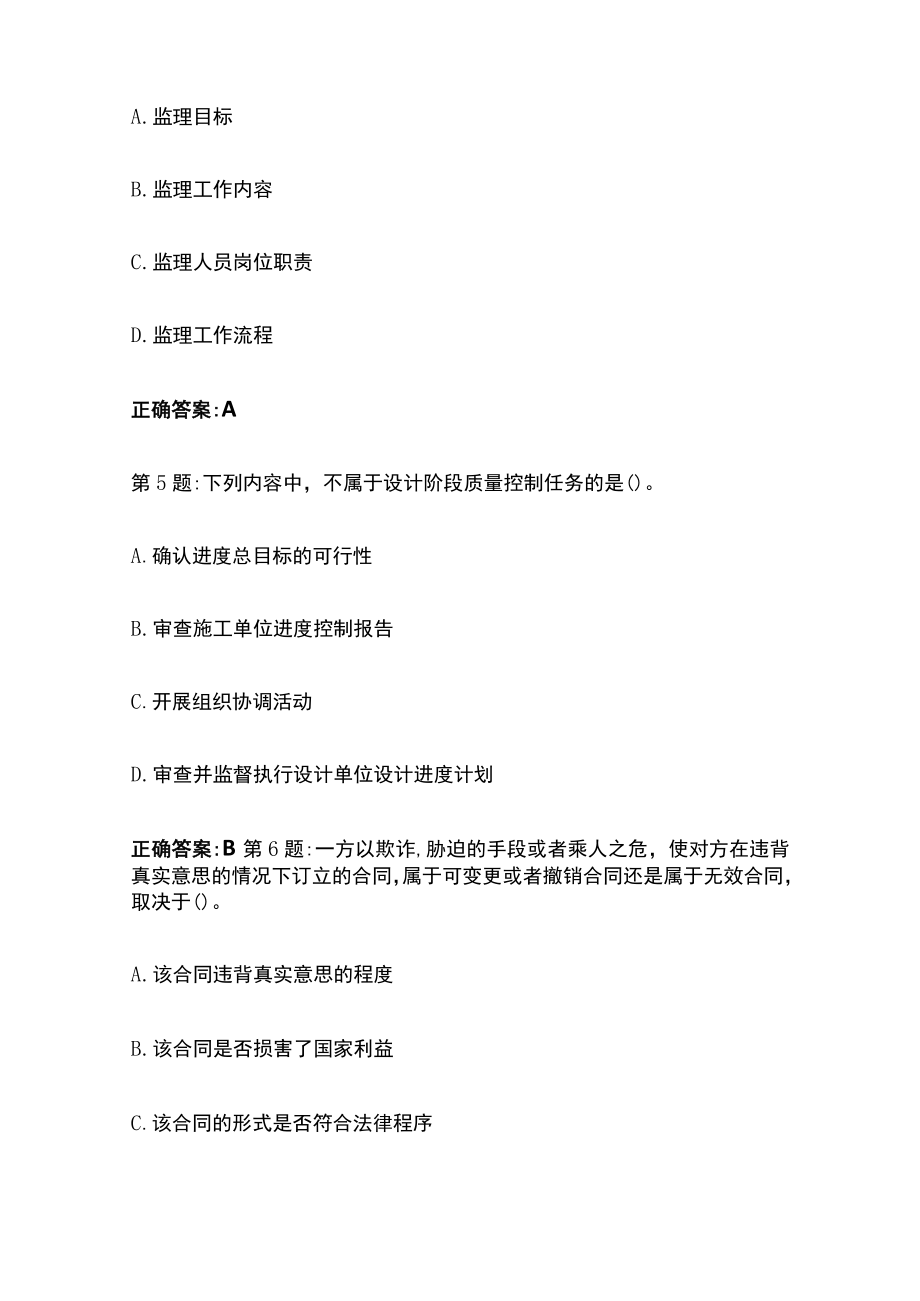 A. 监理目标

B. 监理工作内容

C. 监理人员岗位职责

D. 监理工作流程

正确答案:A

第 5 题:下列内容中，不属于设计阶段质量控制任务的是()。

A. 确认进度总目标的可行性

B. 审查施工单位进度控制报告

C. 开展组织协调活动

D. 审查并监督执行设计单位设计进度计划

正确答案:B 第 6 题:一方以欺诈,胁迫的手段或者乘人之危，使对方在违背真实意思的情况下订立的合同,属于可变更或者撤销合同还是属于无效合同,取决于()。

A. 该合同违背真实意思的程度

B. 该合同是否损害了国家利益

C. 该合同的形式是否符合法律程序